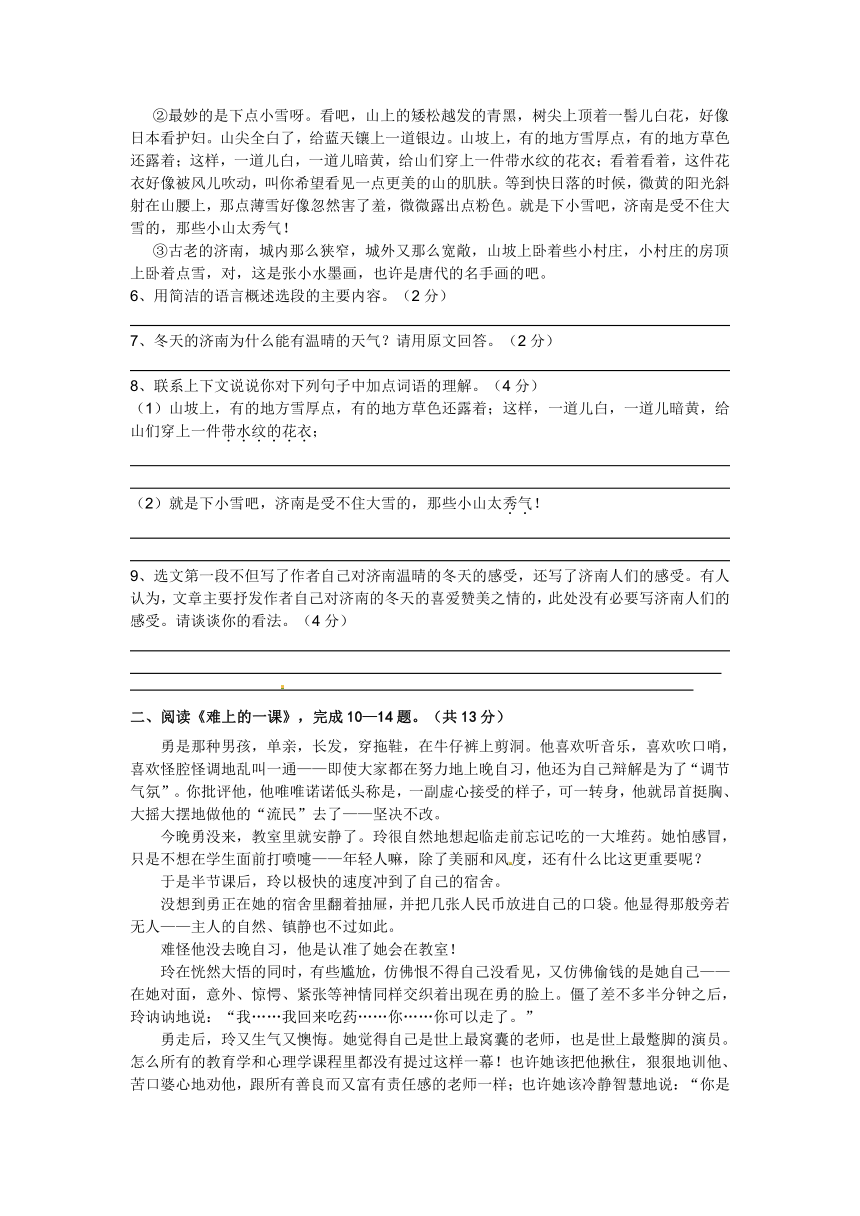 ②最妙的是下点小雪呀。看吧，山上的矮松越发的青黑，树尖上顶着一髻儿白花，好像日本看护妇。山尖全白了，给蓝天镶上一道银边。山坡上，有的地方雪厚点，有的地方草色还露着；这样，一道儿白，一道儿暗黄，给山们穿上一件带水纹的花衣；看着看着，这件花衣好像被风儿吹动，叫你希望看见一点更美的山的肌肤。等到快日落的时候，微黄的阳光斜射在山腰上，那点薄雪好像忽然害了羞，微微露出点粉色。就是下小雪吧，济南是受不住大雪的，那些小山太秀气！

③古老的济南，城内那么狭窄，城外又那么宽敞，山坡上卧着些小村庄，小村庄的房顶上卧着点雪，对，这是张小水墨画，也许是唐代的名手画的吧。

6、用简洁的语言概述选段的主要内容。（2分）

7、冬天的济南为什么能有温晴的天气？请用原文回答。（2分）

8、联系上下文说说你对下列句子中加点词语的理解。（4分）
（1）山坡上，有的地方雪厚点，有的地方草色还露着；这样，一道儿白，一道儿暗黄，给山们穿上一件带水纹的花衣；

（2）就是下小雪吧，济南是受不住大雪的，那些小山太秀气！

9、选文第一段不但写了作者自己对济南温晴的冬天的感受，还写了济南人们的感受。有人认为，文章主要抒发作者自己对济南的冬天的喜爱赞美之情的，此处没有必要写济南人们的感受。请谈谈你的看法。（4分）

二、阅读《难上的一课》，完成10—14题。（共13分）

勇是那种男孩，单亲，长发，穿拖鞋，在牛仔裤上剪洞。他喜欢听音乐，喜欢吹口哨，喜欢怪腔怪调地乱叫一通——即使大家都在努力地上晚自习，他还为自己辩解是为了“调节气氛”。你批评他，他唯唯诺诺低头称是，一副虚心接受的样子，可一转身，他就昂首挺胸、大摇大摆地做他的“流民”去了——坚决不改。

今晚勇没来，教室里就安静了。玲很自然地想起临走前忘记吃的一大堆药。她怕感冒，只是不想在学生面前打喷嚏——年轻人嘛，除了美丽和风度，还有什么比这更重要呢？

于是半节课后，玲以极快的速度冲到了自己的宿舍。

没想到勇正在她的宿舍里翻着抽屉，并把几张人民币放进自己的口袋。他显得那般旁若无人——主人的自然、镇静也不过如此。

难怪他没去晚自习，他是认准了她会在教室！

玲在恍然大悟的同时，有些尴尬，仿佛恨不得自己没看见，又仿佛偷钱的是她自己——在她对面，意外、惊愕、紧张等神情同样交织着出现在勇的脸上。僵了差不多半分钟之后，玲讷讷地说：“我……我回来吃药……你……你可以走了。”

勇走后，玲又生气又懊悔。她觉得自己是世上最窝囊的老师，也是世上最蹩脚的演员。怎么所有的教育学和心理学课程里都没有提过这样一幕！也许她该把他揪住，狠狠地训他、苦口婆心地劝他，跟所有善良而又富有责任感的老师一样；也许她该冷静智慧地说：“你是